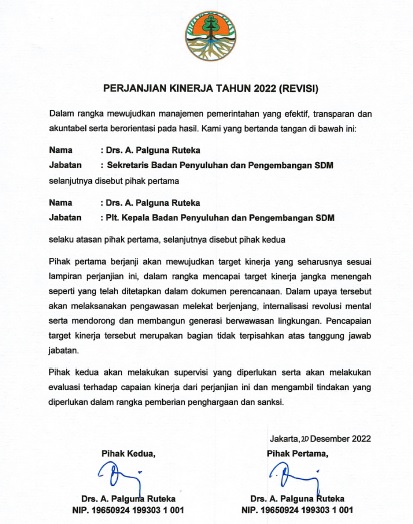 PERJANJIAN KINERJA TAHUN 2022 (REVISI)

Dalam rangka mewujudkan manajemen pemerintahan yang efektif, transparan dan akuntabel serta berorientasi pada hasil. Kami yang bertanda tangan di bawah ini:

Nama : Drs. A. Palguna Ruteka
Jabatan : Sekretaris Badan Penyuluhan dan Pengembangan SDM
selanjutnya disebut pihak pertama

Nama : Drs. A. Palguna Ruteka
Jabatan : Plt. Kepala Badan Penyuluhan dan Pengembangan SDM

selaku atasan pihak pertama, selanjutnya disebut pihak kedua

Pihak pertama berjanji akan mewujudkan target kinerja yang seharusnya sesuai lampiran perjanjian ini, dalam rangka mencapai target kinerja jangka menengah seperti yang telah ditetapkan dalam dokumen perencanaan. Dalam upaya tersebut akan melaksanakan pengawasan melekat berjenjang, internalisasi revolusi mental serta mendorong dan membangun generasi berwawasan lingkungan. Pencapaian target kinerja tersebut merupakan bagian tidak terpisahkan atas tanggung jawab jabatan.

Pihak kedua akan melakukan supervisi yang diperlukan serta akan melakukan evaluasi terhadap capaian kinerja dari perjanjian ini dan mengambil tindakan yang diperlukan dalam rangka pemberian penghargaan dan sanksi.

Jakarta, 20 Desember 2022

Pihak Kedua,

Drs. A. Palguna Ruteka
NIP. 19650924 199303 1 001

Pihak Pertama,

Drs. A. Palguna Ruteka
NIP. 19650924 199303 1 001